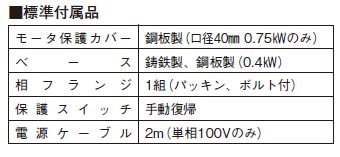 ■標準付属品

| モータ保護カバー | 鋼板製（口径40㎜ 0.75kWのみ） |
|---|---|
| ベース | 鋳鉄製、鋼板製（0.4kW） |
| 相フランジ | 1組（パッキン、ボルト付） |
| 保護スイッチ | 手動復帰 |
| 電源ケーブル | 2m（単相100Vのみ） |